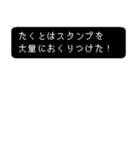 たくとはスタンプを
大量におくりつけた！